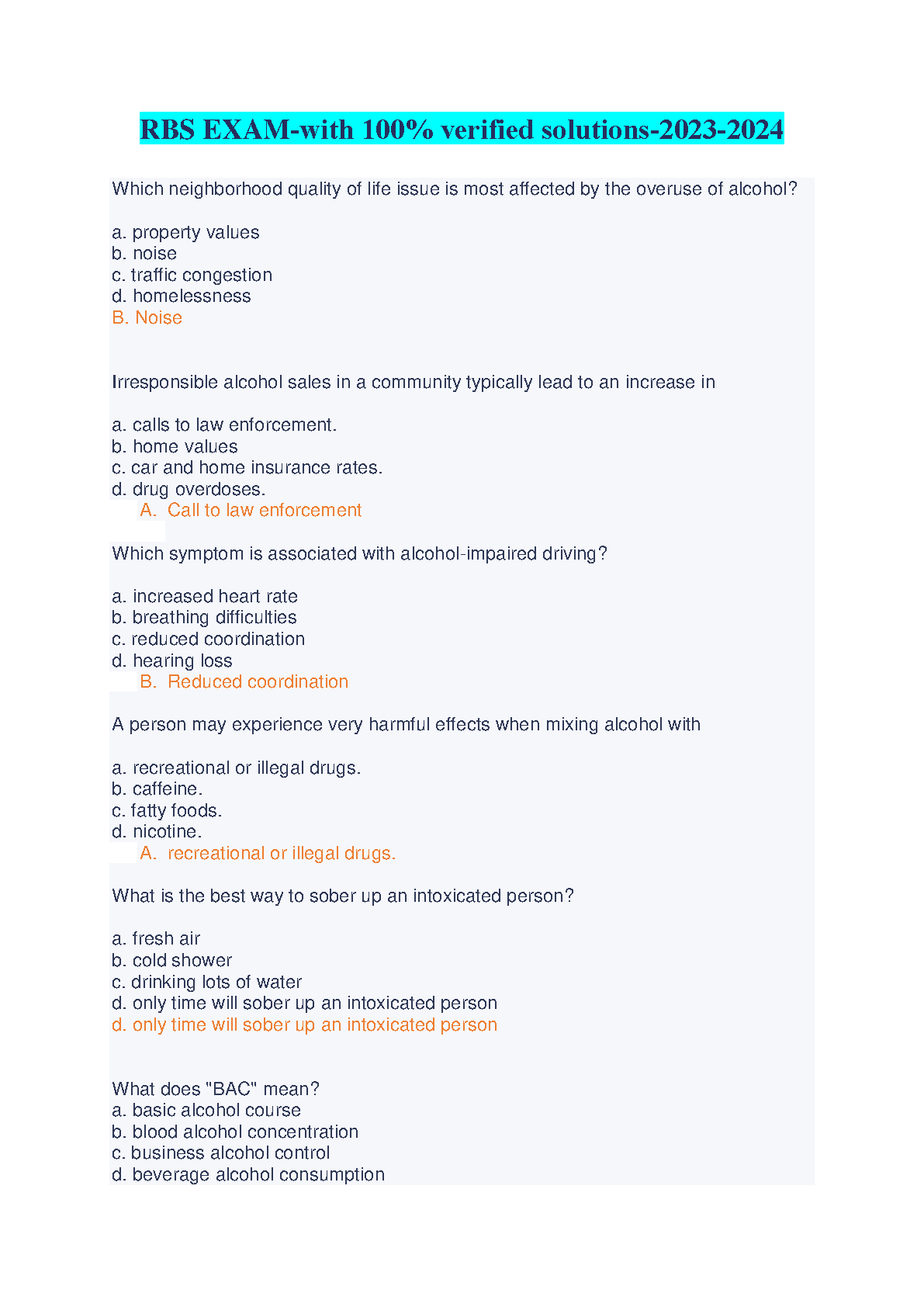 RBS EXAM-with 100% verified solutions-2023-2024

Which neighborhood quality of life issue is most affected by the overuse of alcohol?

a. property values
b. noise
c. traffic congestion
d. homelessness
B. Noise

Irresponsible alcohol sales in a community typically lead to an increase in

a. calls to law enforcement.
b. home values
c. car and home insurance rates.
d. drug overdoses.
A. Call to law enforcement

Which symptom is associated with alcohol-impaired driving?

a. increased heart rate
b. breathing difficulties
c. reduced coordination
d. hearing loss
B. Reduced coordination

A person may experience very harmful effects when mixing alcohol with

a. recreational or illegal drugs.
b. caffeine.
c. fatty foods.
d. nicotine.
A. recreational or illegal drugs.

What is the best way to sober up an intoxicated person?

a. fresh air
b. cold shower
c. drinking lots of water
d. only time will sober up an intoxicated person
d. only time will sober up an intoxicated person

What does "BAC" mean?
a. basic alcohol course
b. blood alcohol concentration
c. business alcohol control
d. beverage alcohol consumption